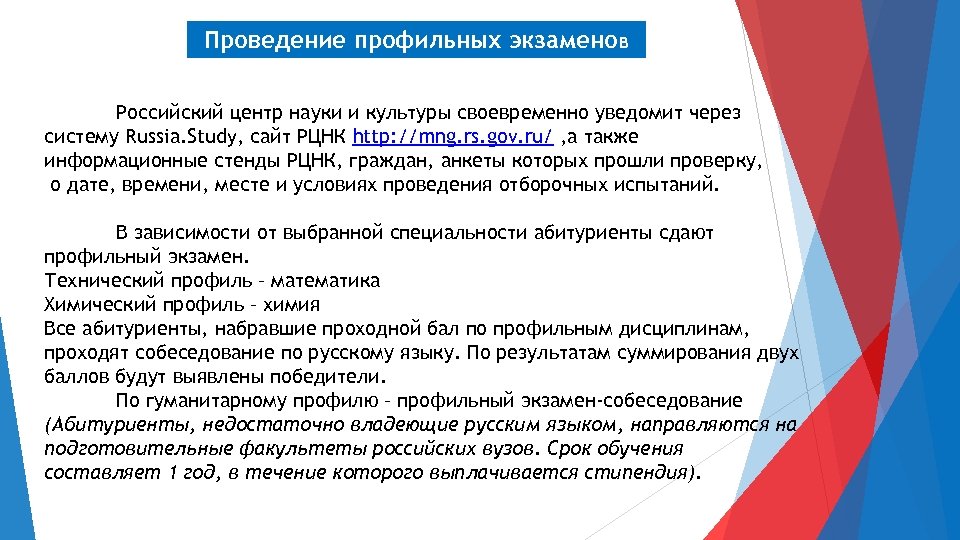 Проведение профильных экзаменов

Российский центр науки и культуры своевременно уведомит через систему Russia.Study, сайт РЦНК http://mng.rs.gov.ru/ ,а также информационные стенды РЦНК, граждан, анкеты которых прошли проверку, о дате, времени, месте и условиях проведения отборочных испытаний.

В зависимости от выбранной специальности абитуриенты сдают профильный экзамен.
Технический профиль – математика
Химический профиль – химия
Все абитуриенты, набравшие проходной бал по профильным дисциплинам, проходят собеседование по русскому языку. По результатам суммирования двух баллов будут выявлены победители.
По гуманитарному профилю – профильный экзамен-собеседование (Абитуриенты, недостаточно владеющие русским языком, направляются на подготовительные факультеты российских вузов. Срок обучения составляет 1 год, в течение которого выплачивается стипендия).